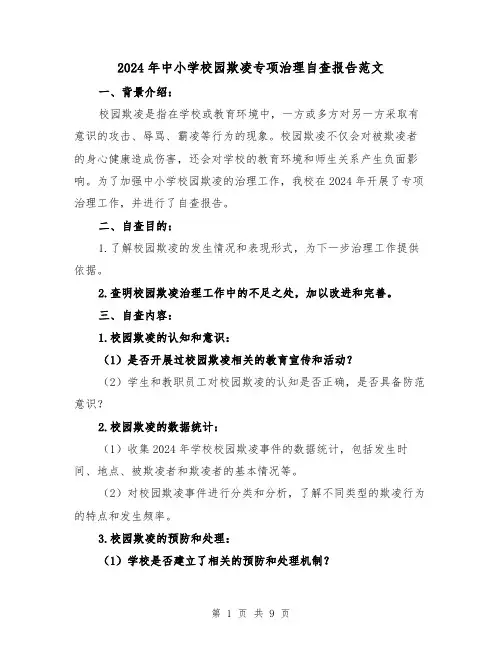 2024年中小学校园欺凌专项治理自查报告范文

一、背景介绍：

校园欺凌是指在学校或教育环境中，一方或多方对另一方采取有意识的攻击、辱骂、霸凌等行为的现象。校园欺凌不仅会对被欺凌者的身心健康造成伤害，还会对学校的教育环境和师生关系产生负面影响。为了加强中小学校园欺凌的治理工作，我校在2024年开展了专项治理工作，并进行了自查报告。

二、自查目的：

1.了解校园欺凌的发生情况和表现形式，为下一步治理工作提供依据。

2.查明校园欺凌治理工作中的不足之处，加以改进和完善。

三、自查内容：

1.校园欺凌的认知和意识：

（1）是否开展过校园欺凌相关的教育宣传和活动？

（2）学生和教职员工对校园欺凌的认知是否正确，是否具备防范意识？

2.校园欺凌的数据统计：

（1）收集2024年学校校园欺凌事件的数据统计，包括发生时间、地点、被欺凌者和欺凌者的基本情况等。

（2）对校园欺凌事件进行分类和分析，了解不同类型的欺凌行为的特点和发生频率。

3.校园欺凌的预防和处理：

（1）学校是否建立了相关的预防和处理机制？

第 1 页 共 9 页